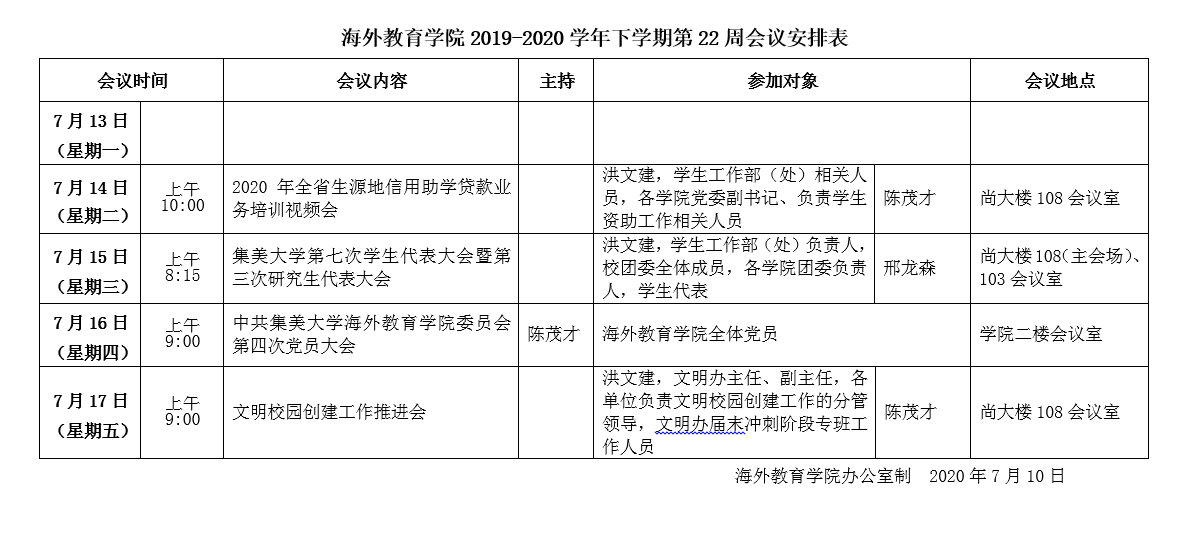 海外教育学院 2019-2020 学年下学期第 22 周会议安排表

| 会议时间 | | 会议内容 | 主持 | 参加对象 | | 会议地点 |
|---|---|---|---|---|---|---|
| 7 月 13 日（星期一） | | | | | | |
| 7 月 14 日（星期二） | 上午 10:00 | 2020 年全省生源地信用助学贷款业务培训视频会 | | 洪文建，学生工作部（处）相关人员，各学院党委副书记、负责学生资助工作相关人员 | 陈茂才 | 尚大楼 108 会议室 |
| 7 月 15 日（星期三） | 上午 8:15 | 集美大学第七次学生代表大会暨第三次研究生代表大会 | | 洪文建，学生工作部（处）负责人，校团委全体成员，各学院团委负责人，学生代表 | 邢龙森 | 尚大楼 108（主会场）、103 会议室 |
| 7 月 16 日（星期四） | 上午 9:00 | 中共集美大学海外教育学院委员会第四次党员大会 | 陈茂才 | 海外教育学院全体党员 | | 学院二楼会议室 |
| 7 月 17 日（星期五） | 上午 9:00 | 文明校园创建工作推进会 | | 洪文建，文明办主任、副主任，各单位负责文明校园创建工作的分管领导，文明办届末冲刺阶段专班工作人员 | 陈茂才 | 尚大楼 108 会议室 |

海外教育学院办公室制　2020 年 7 月 10 日